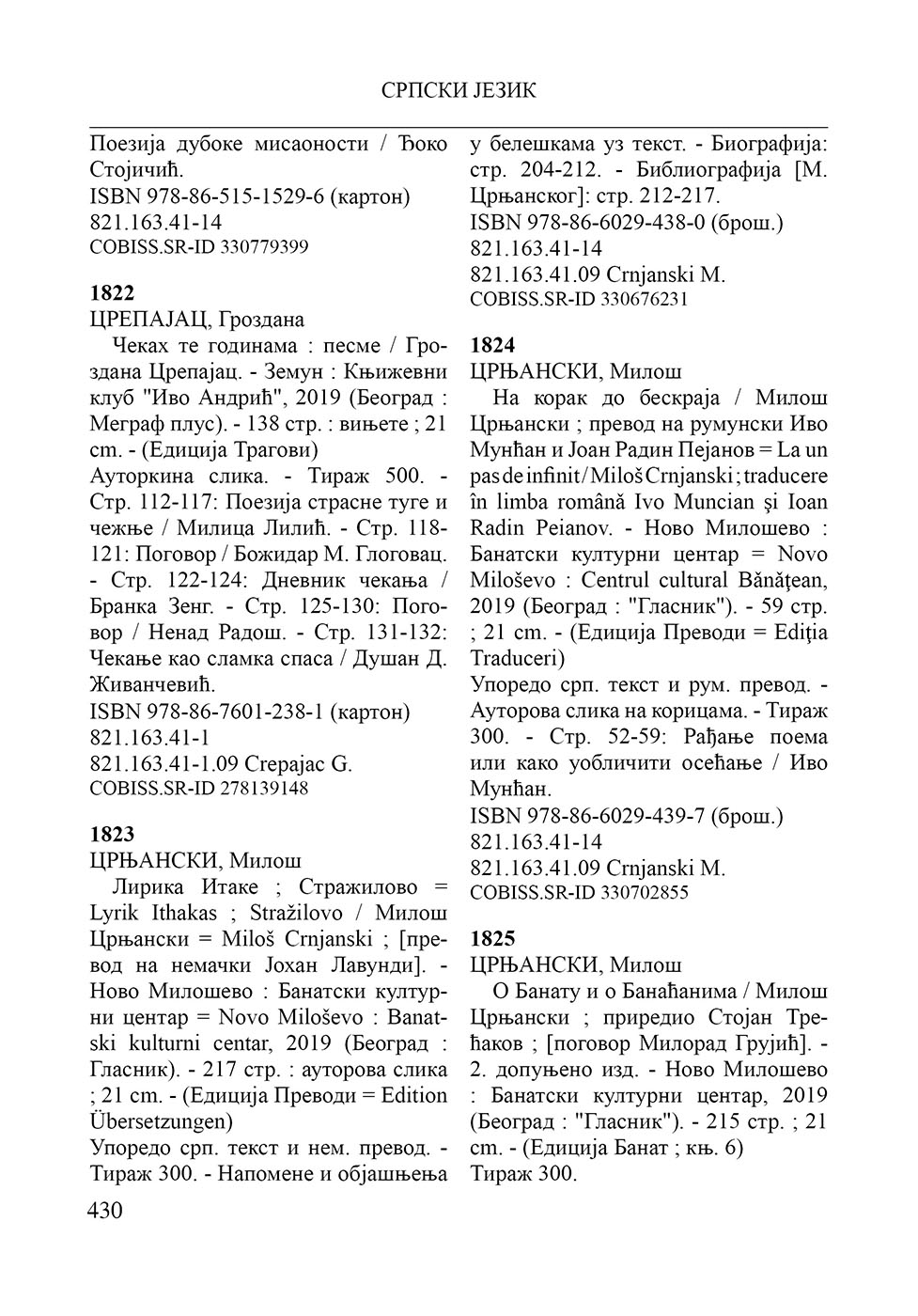 СРПСКИ ЈЕЗИК

Поезија дубоке мисаоности / Ђоко Стојичић.
ISBN 978-86-515-1529-6 (картон)
821.163.41-14
COBISS.SR-ID 330779399

1822
ЦРЕПАЈАЦ, Гроздана
Чеках те годинама : песме / Гроздана Црепајац. - Земун : Књижевни клуб "Иво Андрић", 2019 (Београд : Меграф плус). - 138 стр. : вињете ; 21 cm. - (Едиција Трагови)
Ауторкина слика. - Тираж 500. - Стр. 112-117: Поезија страсне туге и чежње / Милица Лилић. - Стр. 118-121: Поговор / Божидар М. Глоговац. - Стр. 122-124: Дневник чекања / Бранка Зенг. - Стр. 125-130: Поговор / Ненад Радош. - Стр. 131-132: Чекање као сламка спаса / Душан Д. Живанчевић.
ISBN 978-86-7601-238-1 (картон)
821.163.41-1
821.163.41-1.09 Crepajac G.
COBISS.SR-ID 278139148

1823
ЦРЊАНСКИ, Милош
Лирика Итаке ; Стражилово = Lyrik Ithakas ; Stražilovo / Милош Црњански = Miloš Crnjanski ; [превод на немачки Јохан Лавунди]. - Ново Милошево : Банатски културни центар = Novo Miloševo : Banatski kulturni centar, 2019 (Београд : Гласник). - 217 стр. : ауторова слика ; 21 cm. - (Едиција Преводи = Edition Übersetzungen)
Упоредо срп. текст и нем. превод. - Тираж 300. - Напомене и објашњења у белешкама уз текст. - Биографија: стр. 204-212. - Библиографија [М. Црњанског]: стр. 212-217.
ISBN 978-86-6029-438-0 (брош.)
821.163.41-14
821.163.41.09 Crnjanski M.
COBISS.SR-ID 330676231

1824
ЦРЊАНСКИ, Милош
На корак до бескраја / Милош Црњански ; превод на румунски Иво Мунћан и Јоан Радин Пејанов = La un pas de infinit / Miloš Crnjanski ; traducere în limba română Ivo Muncian şi Ioan Radin Peianov. - Ново Милошево : Банатски културни центар = Novo Miloševo : Centrul cultural Bănăţean, 2019 (Београд : "Гласник"). - 59 стр. ; 21 cm. - (Едиција Преводи = Ediţia Traduceri)
Упоредо срп. текст и рум. превод. - Ауторова слика на корицама. - Тираж 300. - Стр. 52-59: Рађање поема или како уобличити осећање / Иво Мунћан.
ISBN 978-86-6029-439-7 (брош.)
821.163.41-14
821.163.41.09 Crnjanski M.
COBISS.SR-ID 330702855

1825
ЦРЊАНСКИ, Милош
О Банату и о Банаћанима / Милош Црњански ; приредио Стојан Трећаков ; [поговор Милорад Грујић]. - 2. допуњено изд. - Ново Милошево : Банатски културни центар, 2019 (Београд : "Гласник"). - 215 стр. ; 21 cm. - (Едиција Банат ; књ. 6)
Тираж 300.

430